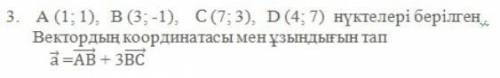 3. A (1; 1), B (3; -1), C (7; 3), D (4; 7) нүктелері берілген.
Вектордың координатасы мен ұзындығын тап
$\vec{a} = \overrightarrow{AB} + 3\overrightarrow{BC}$